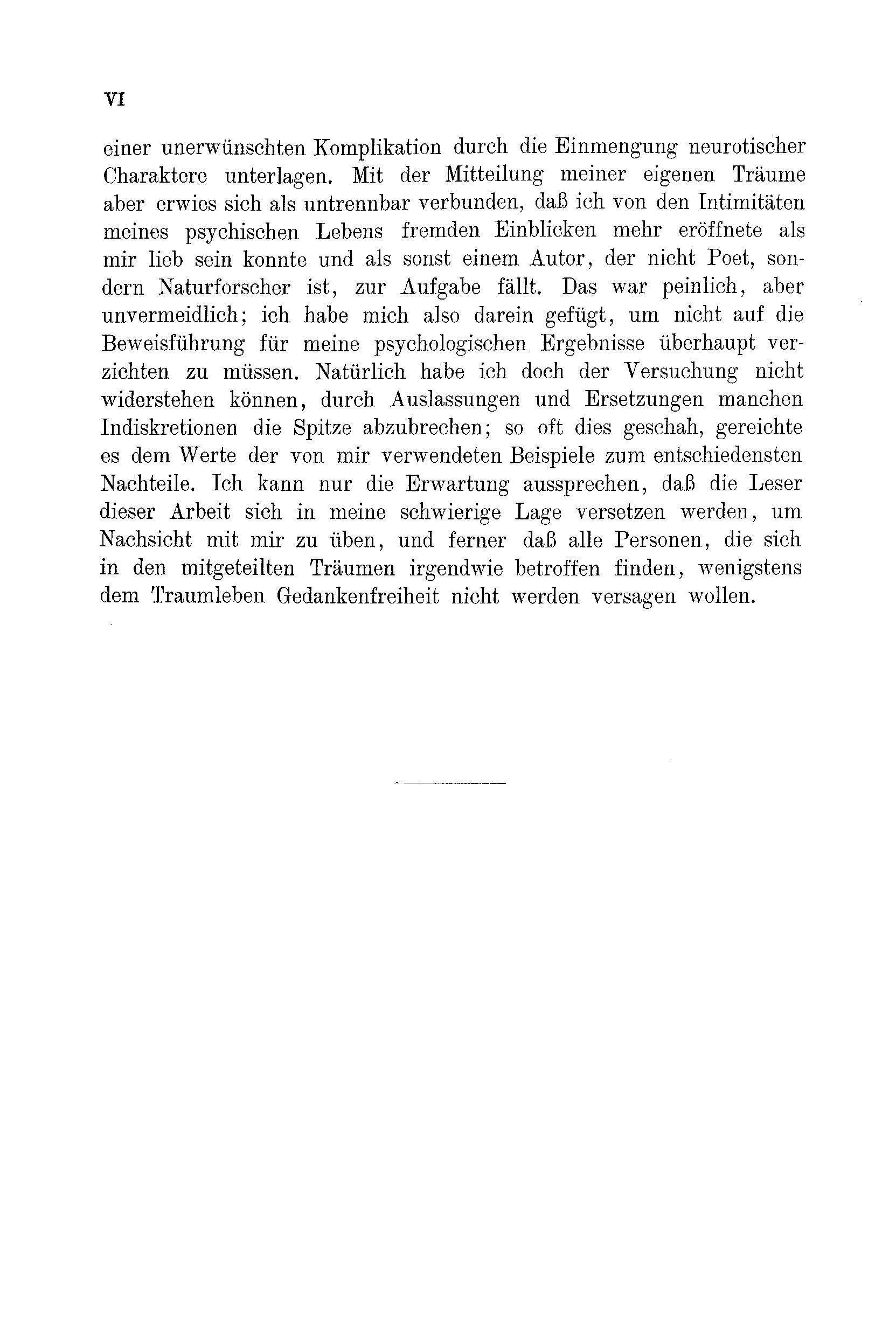 VI

einer unerwünschten Komplikation durch die Einmengung neurotischer Charaktere unterlagen. Mit der Mitteilung meiner eigenen Träume aber erwies sich als untrennbar verbunden, daß ich von den Intimitäten meines psychischen Lebens fremden Einblicken mehr eröffnete als mir lieb sein konnte und als sonst einem Autor, der nicht Poet, sondern Naturforscher ist, zur Aufgabe fällt. Das war peinlich, aber unvermeidlich; ich habe mich also darein gefügt, um nicht auf die Beweisführung für meine psychologischen Ergebnisse überhaupt verzichten zu müssen. Natürlich habe ich doch der Versuchung nicht widerstehen können, durch Auslassungen und Ersetzungen manchen Indiskretionen die Spitze abzubrechen; so oft dies geschah, gereichte es dem Werte der von mir verwendeten Beispiele zum entschiedensten Nachteile. Ich kann nur die Erwartung aussprechen, daß die Leser dieser Arbeit sich in meine schwierige Lage versetzen werden, um Nachsicht mit mir zu üben, und ferner daß alle Personen, die sich in den mitgeteilten Träumen irgendwie betroffen finden, wenigstens dem Traumleben Gedankenfreiheit nicht werden versagen wollen.